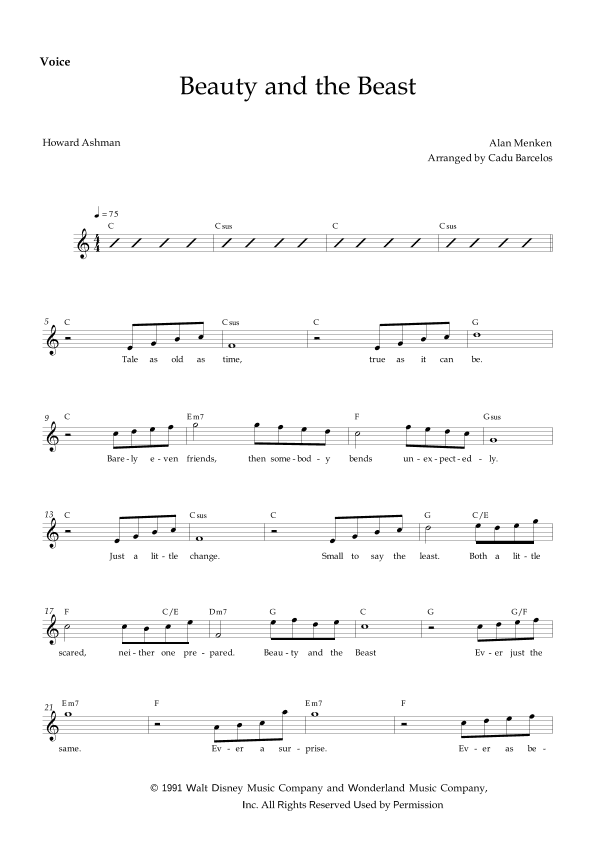 Voice

Beauty and the Beast

Howard Ashman

Alan Menken
Arranged by Cadu Barcelos

♩= 75

C Csus C Csus

5 C Csus C G

Tale as old as time, true as it can be.

9 C Em7 F Gsus

Bare-ly e-ven friends, then some-bod-y bends un-ex-pect-ed-ly.

13 C Csus C G C/E

Just a lit-tle change. Small to say the least. Both a lit-tle

17 F C/E Dm7 G C G G/F

scared, nei-ther one pre-pared. Beau-ty and the Beast Ev-er just the

21 Em7 F Em7 F

same. Ev-er a sur-prise. Ev-er as be-

© 1991 Walt Disney Music Company and Wonderland Music Company, Inc. All Rights Reserved Used by Permission